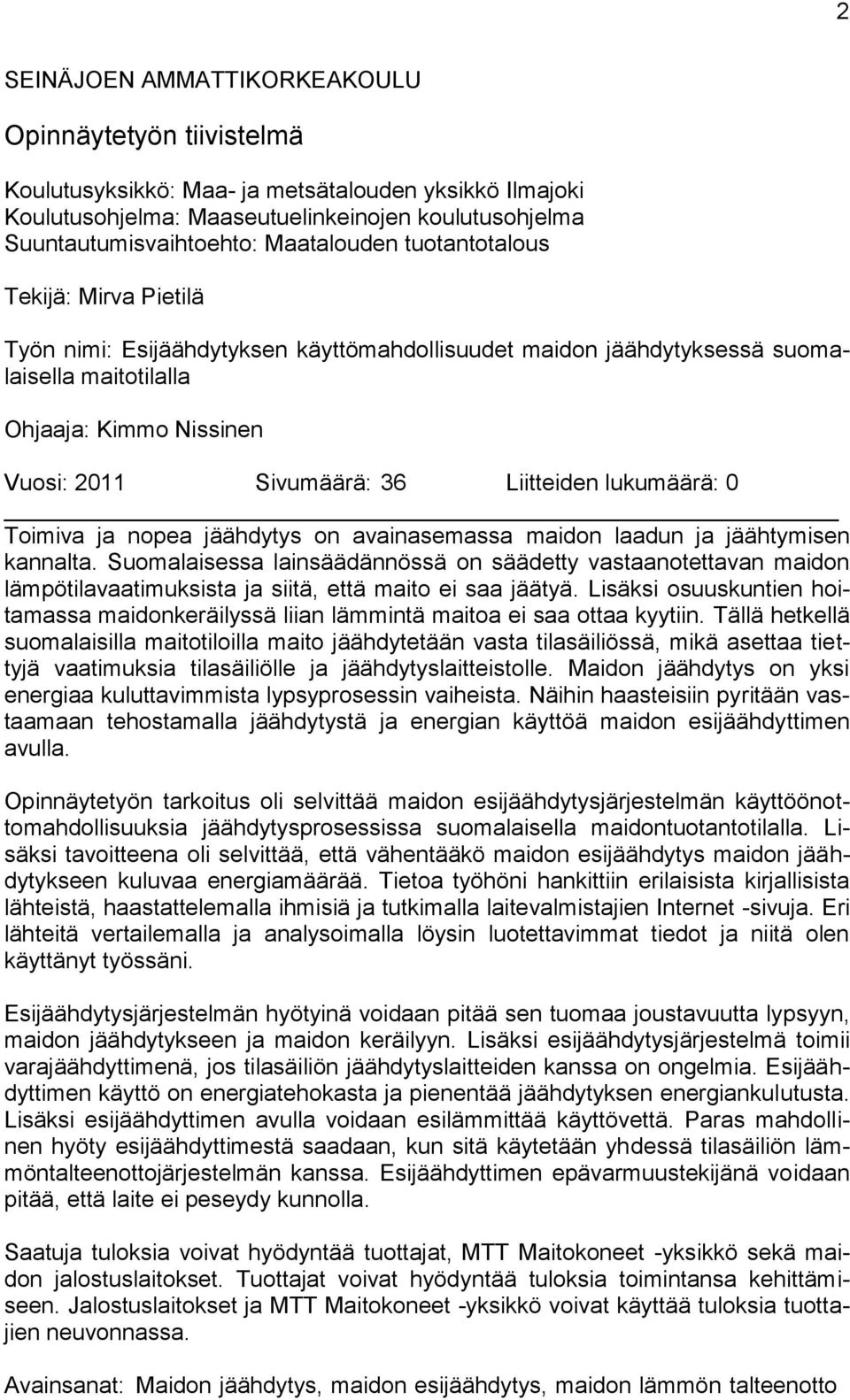 2

SEINÄJOEN AMMATTIKORKEAKOULU

Opinnäytetyön tiivistelmä

Koulutusyksikkö: Maa- ja metsätalouden yksikkö Ilmajoki
Koulutusohjelma: Maaseutuelinkeinojen koulutusohjelma
Suuntautumisvaihtoehto: Maatalouden tuotantotalous

Tekijä: Mirva Pietilä

Työn nimi: Esijäähdytyksen käyttömahdollisuudet maidon jäähdytyksessä suomalaisella maitotilalla

Ohjaaja: Kimmo Nissinen

Vuosi: 2011 Sivumäärä: 36 Liitteiden lukumäärä: 0

Toimiva ja nopea jäähdytys on avainasemassa maidon laadun ja jäähtymisen kannalta. Suomalaisessa lainsäädännössä on säädetty vastaanotettavan maidon lämpötilavaatimuksista ja siitä, että maito ei saa jäätyä. Lisäksi osuuskuntien hoitamassa maidonkeräilyssä liian lämmintä maitoa ei saa ottaa kyytiin. Tällä hetkellä suomalaisilla maitotiloilla maito jäähdytetään vasta tilasäiliössä, mikä asettaa tiettyjä vaatimuksia tilasäiliölle ja jäähdytyslaitteistolle. Maidon jäähdytys on yksi energiaa kuluttavimmista lypsyprosessin vaiheista. Näihin haasteisiin pyritään vastaamaan tehostamalla jäähdytystä ja energian käyttöä maidon esijäähdyttimen avulla.

Opinnäytetyön tarkoitus oli selvittää maidon esijäähdytysjärjestelmän käyttöönottomahdollisuuksia jäähdytysprosessissa suomalaisella maidontuotantotilalla. Lisäksi tavoitteena oli selvittää, että vähentääkö maidon esijäähdytys maidon jäähdytykseen kuluvaa energiamäärää. Tietoa työhöni hankittiin erilaisista kirjallisista lähteistä, haastattelemalla ihmisiä ja tutkimalla laitevalmistajien Internet -sivuja. Eri lähteitä vertailemalla ja analysoimalla löysin luotettavimmat tiedot ja niitä olen käyttänyt työssäni.

Esijäähdytysjärjestelmän hyötyinä voidaan pitää sen tuomaa joustavuutta lypsyyn, maidon jäähdytykseen ja maidon keräilyyn. Lisäksi esijäähdytysjärjestelmä toimii varajäähdyttimenä, jos tilasäiliön jäähdytyslaitteiden kanssa on ongelmia. Esijäähdyttimen käyttö on energiatehokasta ja pienentää jäähdytyksen energiankulutusta. Lisäksi esijäähdyttimen avulla voidaan esilämmittää käyttövettä. Paras mahdollinen hyöty esijäähdyttimestä saadaan, kun sitä käytetään yhdessä tilasäiliön lämmöntalteenottojärjestelmän kanssa. Esijäähdyttimen epävarmuustekijänä voidaan pitää, että laite ei peseydy kunnolla.

Saatuja tuloksia voivat hyödyntää tuottajat, MTT Maitokoneet -yksikkö sekä maidon jalostuslaitokset. Tuottajat voivat hyödyntää tuloksia toimintansa kehittämiseen. Jalostuslaitokset ja MTT Maitokoneet -yksikkö voivat käyttää tuloksia tuottajien neuvonnassa.

Avainsanat: Maidon jäähdytys, maidon esijäähdytys, maidon lämmön talteenotto